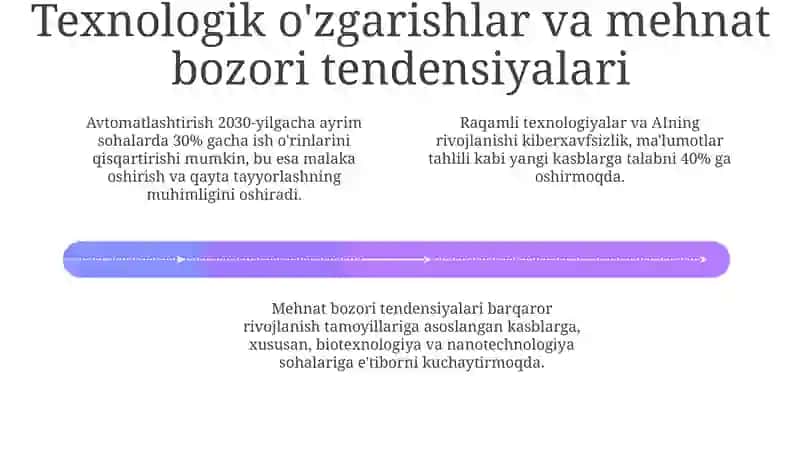 Texnologik o'zgarishlar va mehnat bozori tendensiyalari

Avtomatlashtirish 2030-yilgacha ayrim sohalarda 30% gacha ish o'rinlarini qisqartirishi mumkin, bu esa malaka oshirish va qayta tayyorlashning muhimligini oshiradi.

Raqamli texnologiyalar va AIning rivojlanishi kiberxavfsizlik, ma'lumotlar tahlili kabi yangi kasblarga talabni 40% ga oshirmoqda.

Mehnat bozori tendensiyalari barqaror rivojlanish tamoyillariga asoslangan kasblarga, xususan, biotexnologiya va nanotechnologiya sohalariga e'tiborni kuchaytirmoqda.